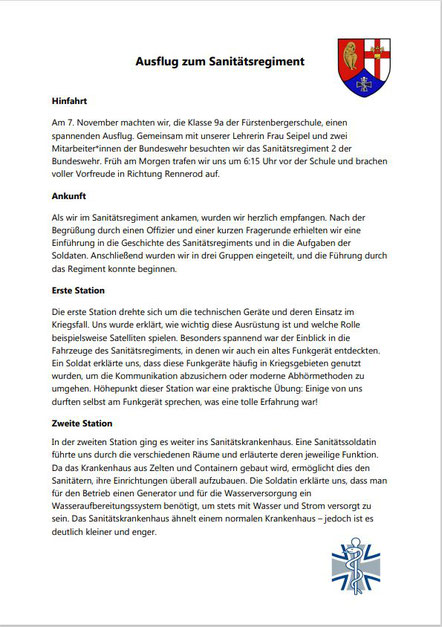 Ausflug zum Sanitätsregiment

Hinfahrt

Am 7. November machten wir, die Klasse 9a der Fürstenbergerschule, einen spannenden Ausflug. Gemeinsam mit unserer Lehrerin Frau Seipel und zwei Mitarbeiter*innen der Bundeswehr besuchten wir das Sanitätsregiment 2 der Bundeswehr. Früh am Morgen trafen wir uns um 6:15 Uhr vor der Schule und brachen voller Vorfreude in Richtung Rennerod auf.

Ankunft

Als wir im Sanitätsregiment ankamen, wurden wir herzlich empfangen. Nach der Begrüßung durch einen Offizier und einer kurzen Fragerunde erhielten wir eine Einführung in die Geschichte des Sanitätsregiments und in die Aufgaben der Soldaten. Anschließend wurden wir in drei Gruppen eingeteilt, und die Führung durch das Regiment konnte beginnen.

Erste Station

Die erste Station drehte sich um die technischen Geräte und deren Einsatz im Kriegsfall. Uns wurde erklärt, wie wichtig diese Ausrüstung ist und welche Rolle beispielsweise Satelliten spielen. Besonders spannend war der Einblick in die Fahrzeuge des Sanitätsregiments, in denen wir auch ein altes Funkgerät entdeckten. Ein Soldat erklärte uns, dass diese Funkgeräte häufig in Kriegsgebieten genutzt wurden, um die Kommunikation abzusichern oder moderne Abhörmethoden zu umgehen. Höhepunkt dieser Station war eine praktische Übung: Einige von uns durften selbst am Funkgerät sprechen, was eine tolle Erfahrung war!

Zweite Station

In der zweiten Station ging es weiter ins Sanitätskrankenhaus. Eine Sanitätssoldatin führte uns durch die verschiedenen Räume und erläuterte deren jeweilige Funktion. Da das Krankenhaus aus Zelten und Containern gebaut wird, ermöglicht dies den Sanitätern, ihre Einrichtungen überall aufzubauen. Die Soldatin erklärte uns, dass man für den Betrieb einen Generator und für die Wasserversorgung ein Wasseraufbereitungssystem benötigt, um stets mit Wasser und Strom versorgt zu sein. Das Sanitätskrankenhaus ähnelt einem normalen Krankenhaus – jedoch ist es deutlich kleiner und enger.